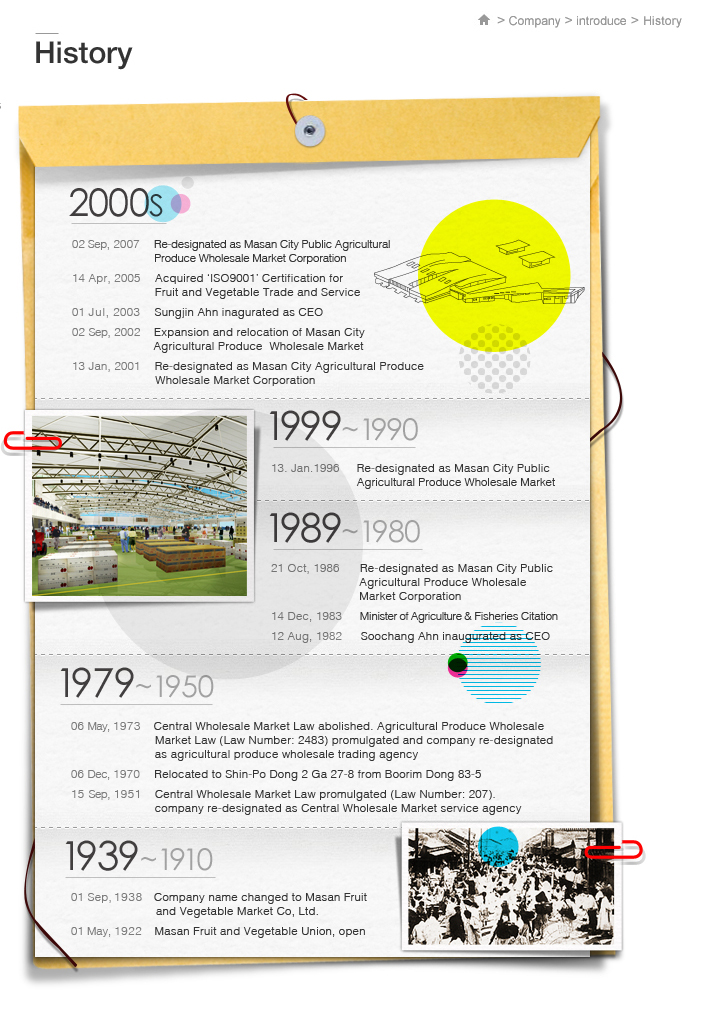 > Company > introduce > History

History

2000s

02 Sep, 2007 Re-designated as Masan City Public Agricultural Produce Wholesale Market Corporation

14 Apr, 2005 Acquired 'ISO9001' Certification for Fruit and Vegetable Trade and Service

01 Jul, 2003 Sungjin Ahn inagurated as CEO

02 Sep, 2002 Expansion and relocation of Masan City Agricultural Produce Wholesale Market

13 Jan, 2001 Re-designated as Masan City Agricultural Produce Wholesale Market Corporation

1999~1990

13. Jan.1996 Re-designated as Masan City Public Agricultural Produce Wholesale Market

1989~1980

21 Oct, 1986 Re-designated as Masan City Public Agricultural Produce Wholesale Market Corporation

14 Dec, 1983 Minister of Agriculture & Fisheries Citation

12 Aug, 1982 Soochang Ahn inaugurated as CEO

1979~1950

06 May, 1973 Central Wholesale Market Law abolished. Agricultural Produce Wholesale Market Law (Law Number: 2483) promulgated and company re-designated as agricultural produce wholesale trading agency

06 Dec, 1970 Relocated to Shin-Po Dong 2 Ga 27-8 from Boorim Dong 83-5

15 Sep, 1951 Central Wholesale Market Law promulgated (Law Number: 207). company re-designated as Central Wholesale Market service agency

1939~1910

01 Sep, 1938 Company name changed to Masan Fruit and Vegetable Market Co, Ltd.

01 May, 1922 Masan Fruit and Vegetable Union, open